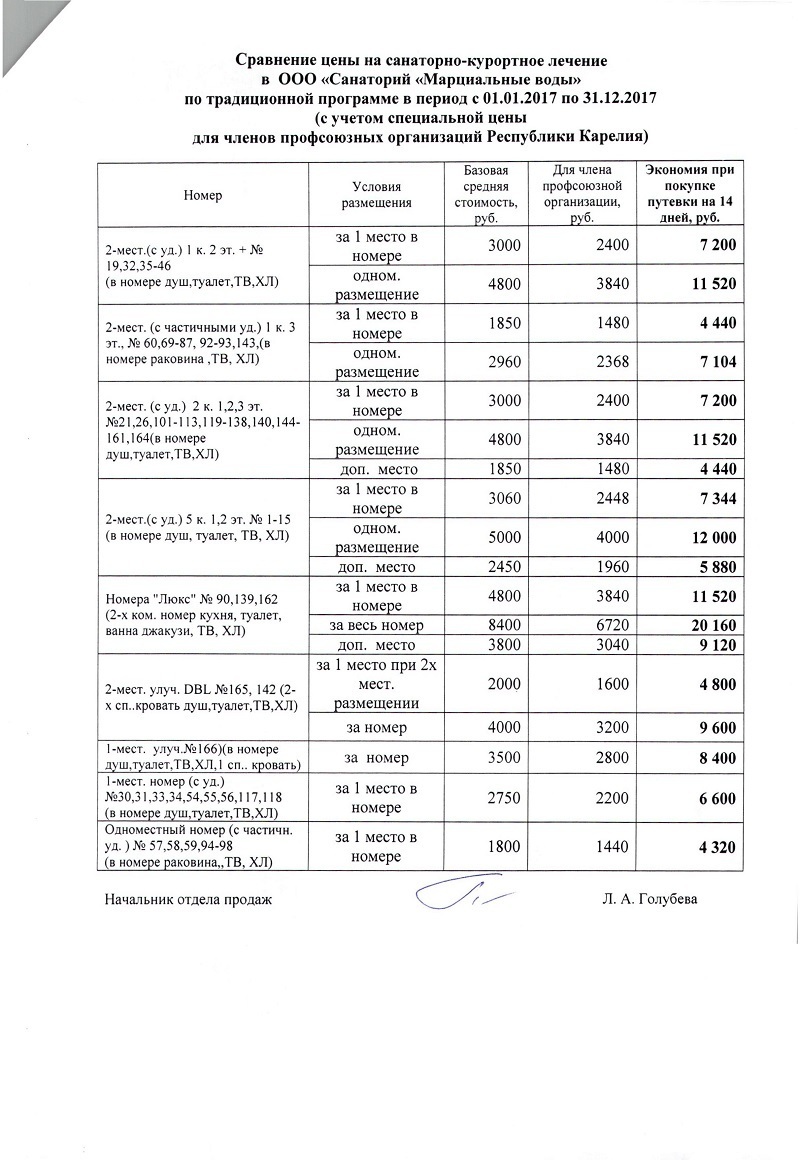 Сравнение цены на санаторно-курортное лечение
в ООО «Санаторий «Марциальные воды»
по традиционной программе в период с 01.01.2017 по 31.12.2017
(с учетом специальной цены
для членов профсоюзных организаций Республики Карелия)

| Номер | Условия размещения | Базовая средняя стоимость, руб. | Для члена профсоюзной организации, руб. | Экономия при покупке путевки на 14 дней, руб. |
|---|---|---|---|---|
| 2-мест.(с уд.) 1 к. 2 эт. + № 19,32,35-46 (в номере душ,туалет,ТВ,ХЛ) | за 1 место в номере | 3000 | 2400 | 7 200 |
| | одном. размещение | 4800 | 3840 | 11 520 |
| 2-мест. (с частичными уд.) 1 к. 3 эт., № 60,69-87, 92-93,143,(в номере раковина ,ТВ, ХЛ) | за 1 место в номере | 1850 | 1480 | 4 440 |
| | одном. размещение | 2960 | 2368 | 7 104 |
| 2-мест. (с уд.) 2 к. 1,2,3 эт. №21,26,101-113,119-138,140,144-161,164(в номере душ,туалет,ТВ,ХЛ) | за 1 место в номере | 3000 | 2400 | 7 200 |
| | одном. размещение | 4800 | 3840 | 11 520 |
| | доп. место | 1850 | 1480 | 4 440 |
| 2-мест.(с уд.) 5 к. 1,2 эт. № 1-15 (в номере душ, туалет, ТВ, ХЛ) | за 1 место в номере | 3060 | 2448 | 7 344 |
| | одном. размещение | 5000 | 4000 | 12 000 |
| | доп. место | 2450 | 1960 | 5 880 |
| Номера "Люкс" № 90,139,162 (2-х ком. номер кухня, туалет, ванна джакузи, ТВ, ХЛ) | за 1 место в номере | 4800 | 3840 | 11 520 |
| | за весь номер | 8400 | 6720 | 20 160 |
| | доп. место | 3800 | 3040 | 9 120 |
| 2-мест. улуч. DBL №165, 142 (2-х сп..кровать душ,туалет,ТВ,ХЛ) | за 1 место при 2х мест. размещении | 2000 | 1600 | 4 800 |
| | за номер | 4000 | 3200 | 9 600 |
| 1-мест. улуч.№166)(в номере душ,туалет,ТВ,ХЛ,1 сп.. кровать) | за номер | 3500 | 2800 | 8 400 |
| 1-мест. номер (с уд.) №30,31,33,34,54,55,56,117,118 (в номере душ,туалет,ТВ,ХЛ) | за 1 место в номере | 2750 | 2200 | 6 600 |
| Одноместный номер (с частичн. уд. ) № 57,58,59,94-98 (в номере раковина,,ТВ, ХЛ) | за 1 место в номере | 1800 | 1440 | 4 320 |

Начальник отдела продаж Л. А. Голубева